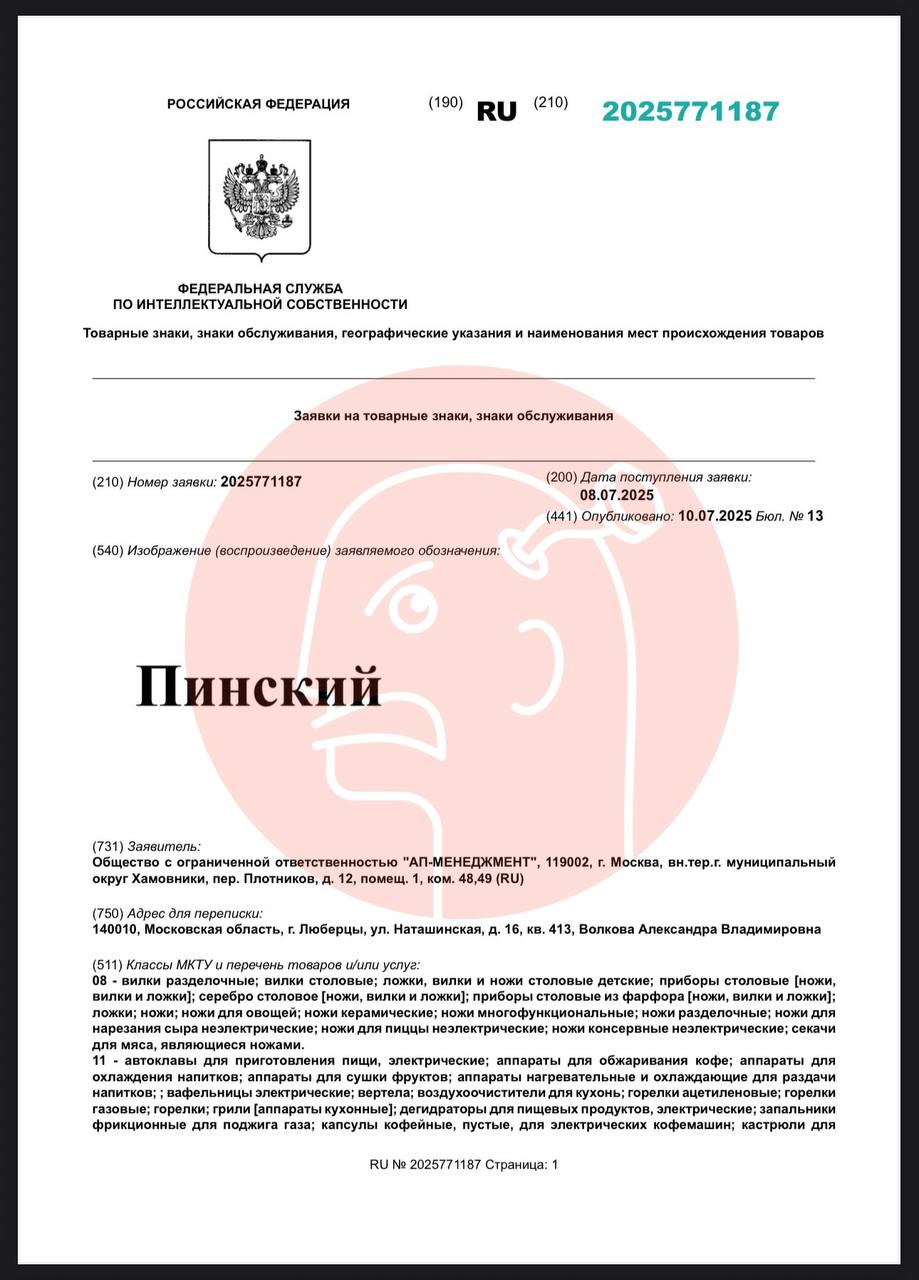 РОССИЙСКАЯ ФЕДЕРАЦИЯ (190) RU (210) 2025771187

ФЕДЕРАЛЬНАЯ СЛУЖБА ПО ИНТЕЛЛЕКТУАЛЬНОЙ СОБСТВЕННОСТИ

Товарные знаки, знаки обслуживания, географические указания и наименования мест происхождения товаров

Заявки на товарные знаки, знаки обслуживания

(210) Номер заявки: 2025771187

(200) Дата поступления заявки: 08.07.2025

(441) Опубликовано: 10.07.2025 Бюл. № 13

(540) Изображение (воспроизведение) заявляемого обозначения:

Пинский

(731) Заявитель:
Общество с ограниченной ответственностью "АП-МЕНЕДЖМЕНТ", 119002, г. Москва, вн.тер.г. муниципальный округ Хамовники, пер. Плотников, д. 12, помещ. 1, ком. 48,49 (RU)

(750) Адрес для переписки:
140010, Московская область, г. Люберцы, ул. Наташинская, д. 16, кв. 413, Волкова Александра Владимировна

(511) Классы МКТУ и перечень товаров и/или услуг:
08 - вилки разделочные; вилки столовые; ложки, вилки и ножи столовые детские; приборы столовые [ножи, вилки и ложки]; серебро столовое [ножи, вилки и ложки]; приборы столовые из фарфора [ножи, вилки и ложки]; ложки; ножи; ножи для овощей; ножи керамические; ножи многофункциональные; ножи разделочные; ножи для нарезания сыра неэлектрические; ножи для пиццы неэлектрические; ножи консервные неэлектрические; секачи для мяса, являющиеся ножами.
11 - автоклавы для приготовления пищи, электрические; аппараты для обжаривания кофе; аппараты для охлаждения напитков; аппараты для сушки фруктов; аппараты нагревательные и охлаждающие для раздачи напитков; ; вафельницы электрические; вертела; воздухоочистители для кухонь; горелки ацетиленовые; горелки газовые; горелки; грили [аппараты кухонные]; дегидраторы для пищевых продуктов, электрические; запальники фрикционные для поджига газа; капсулы кофейные, пустые, для электрических кофемашин; кастрюли для

RU № 2025771187 Страница: 1